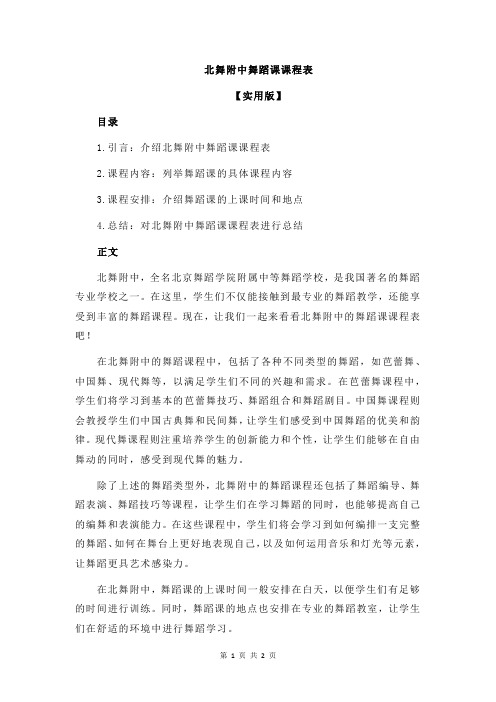 北舞附中舞蹈课课程表

【实用版】

目录

1.引言：介绍北舞附中舞蹈课课程表

2.课程内容：列举舞蹈课的具体课程内容

3.课程安排：介绍舞蹈课的上课时间和地点

4.总结：对北舞附中舞蹈课课程表进行总结

正文

北舞附中，全名北京舞蹈学院附属中等舞蹈学校，是我国著名的舞蹈专业学校之一。在这里，学生们不仅能接触到最专业的舞蹈教学，还能享受到丰富的舞蹈课程。现在，让我们一起来看看北舞附中的舞蹈课课程表吧！

在北舞附中的舞蹈课程中，包括了各种不同类型的舞蹈，如芭蕾舞、中国舞、现代舞等，以满足学生们不同的兴趣和需求。在芭蕾舞课程中，学生们将学习到基本的芭蕾舞技巧、舞蹈组合和舞蹈剧目。中国舞课程则会教授学生们中国古典舞和民间舞，让学生们感受到中国舞蹈的优美和韵律。现代舞课程则注重培养学生的创新能力和个性，让学生们能够在自由舞动的同时，感受到现代舞的魅力。

除了上述的舞蹈类型外，北舞附中的舞蹈课程还包括了舞蹈编导、舞蹈表演、舞蹈技巧等课程，让学生们在学习舞蹈的同时，也能够提高自己的编舞和表演能力。在这些课程中，学生们将会学习到如何编排一支完整的舞蹈、如何在舞台上更好地表现自己，以及如何运用音乐和灯光等元素，让舞蹈更具艺术感染力。

在北舞附中，舞蹈课的上课时间一般安排在白天，以便学生们有足够的时间进行训练。同时，舞蹈课的地点也安排在专业的舞蹈教室，让学生们在舒适的环境中进行舞蹈学习。

第 1 页 共 2 页